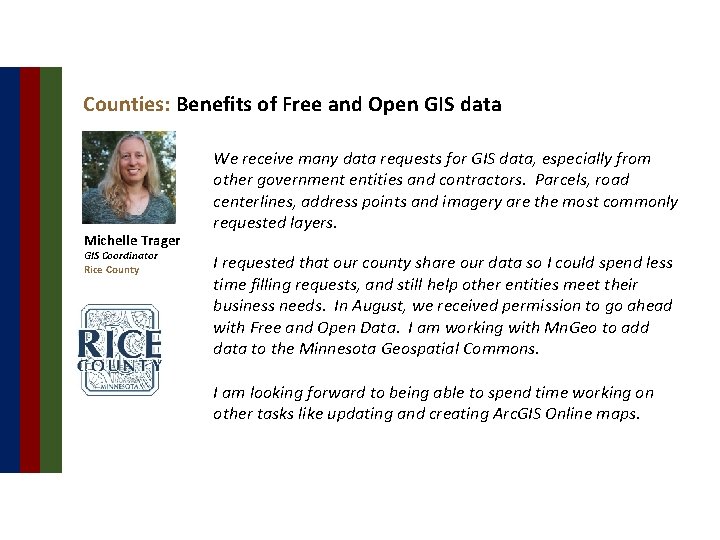 Counties: Benefits of Free and Open GIS data

Michelle Trager
GIS Coordinator
Rice County

RICE
COUNTY
MINNESOTA

We receive many data requests for GIS data, especially from other government entities and contractors. Parcels, road centerlines, address points and imagery are the most commonly requested layers.

I requested that our county share our data so I could spend less time filling requests, and still help other entities meet their business needs. In August, we received permission to go ahead with Free and Open Data. I am working with MnGeo to add data to the Minnesota Geospatial Commons.

I am looking forward to being able to spend time working on other tasks like updating and creating ArcGIS Online maps.